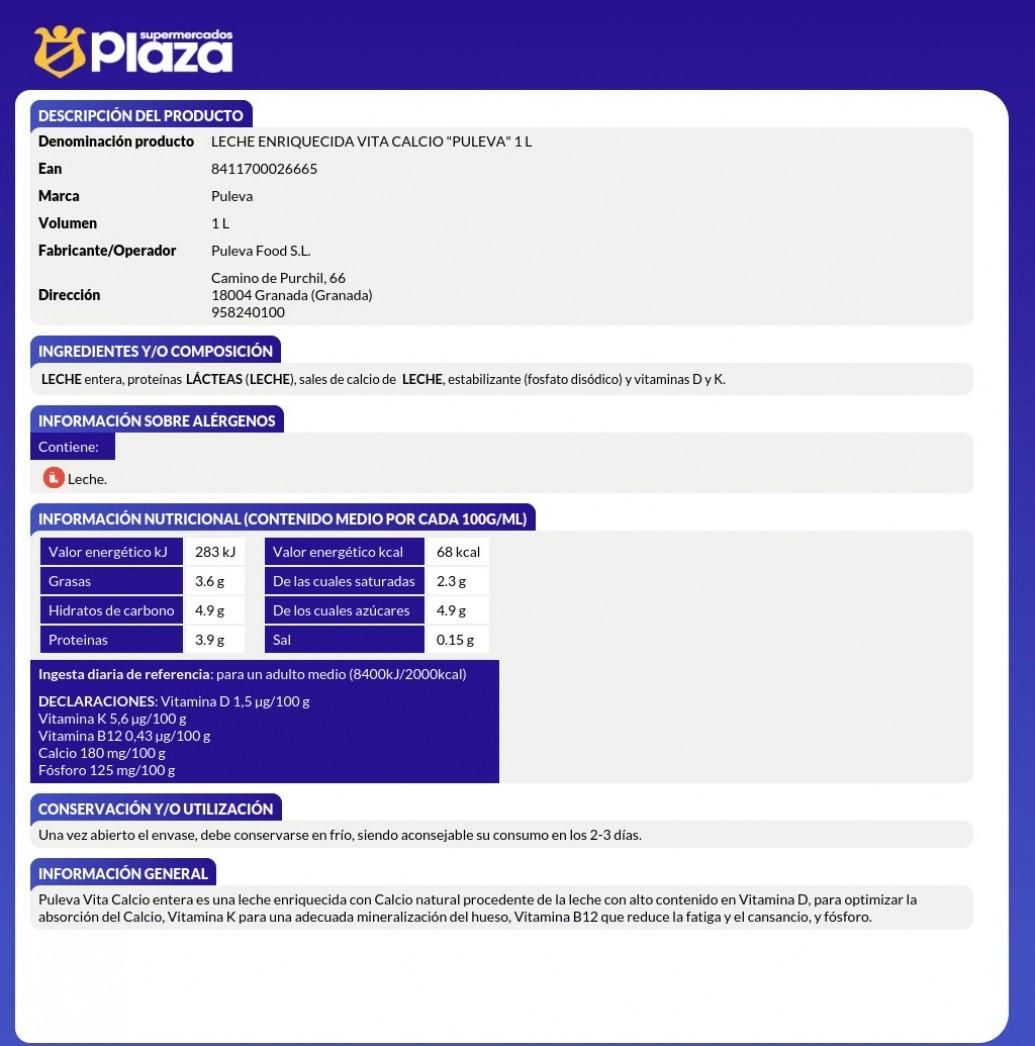 supermercados Plaza

DESCRIPCIÓN DEL PRODUCTO

| | |
|---|---|
| Denominación producto | LECHE ENRIQUECIDA VITA CALCIO "PULEVA" 1 L |
| Ean | 8411700026665 |
| Marca | Puleva |
| Volumen | 1 L |
| Fabricante/Operador | Puleva Food S.L. |
| Dirección | Camino de Purchil, 66 18004 Granada (Granada) 958240100 |

INGREDIENTES Y/O COMPOSICIÓN

LECHE entera, proteínas LÁCTEAS (LECHE), sales de calcio de LECHE, estabilizante (fosfato disódico) y vitaminas D y K.

INFORMACIÓN SOBRE ALÉRGENOS

Contiene:

Leche.

INFORMACIÓN NUTRICIONAL (CONTENIDO MEDIO POR CADA 100G/ML)

| | | | |
|---|---|---|---|
| Valor energético kJ | 283 kJ | Valor energético kcal | 68 kcal |
| Grasas | 3.6 g | De las cuales saturadas | 2.3 g |
| Hidratos de carbono | 4.9 g | De los cuales azúcares | 4.9 g |
| Proteinas | 3.9 g | Sal | 0.15 g |

Ingesta diaria de referencia: para un adulto medio (8400kJ/2000kcal)

DECLARACIONES: Vitamina D 1,5 µg/100 g
Vitamina K 5,6 µg/100 g
Vitamina B12 0,43 µg/100 g
Calcio 180 mg/100 g
Fósforo 125 mg/100 g

CONSERVACIÓN Y/O UTILIZACIÓN

Una vez abierto el envase, debe conservarse en frío, siendo aconsejable su consumo en los 2-3 días.

INFORMACIÓN GENERAL

Puleva Vita Calcio entera es una leche enriquecida con Calcio natural procedente de la leche con alto contenido en Vitamina D, para optimizar la absorción del Calcio, Vitamina K para una adecuada mineralización del hueso, Vitamina B12 que reduce la fatiga y el cansancio, y fósforo.